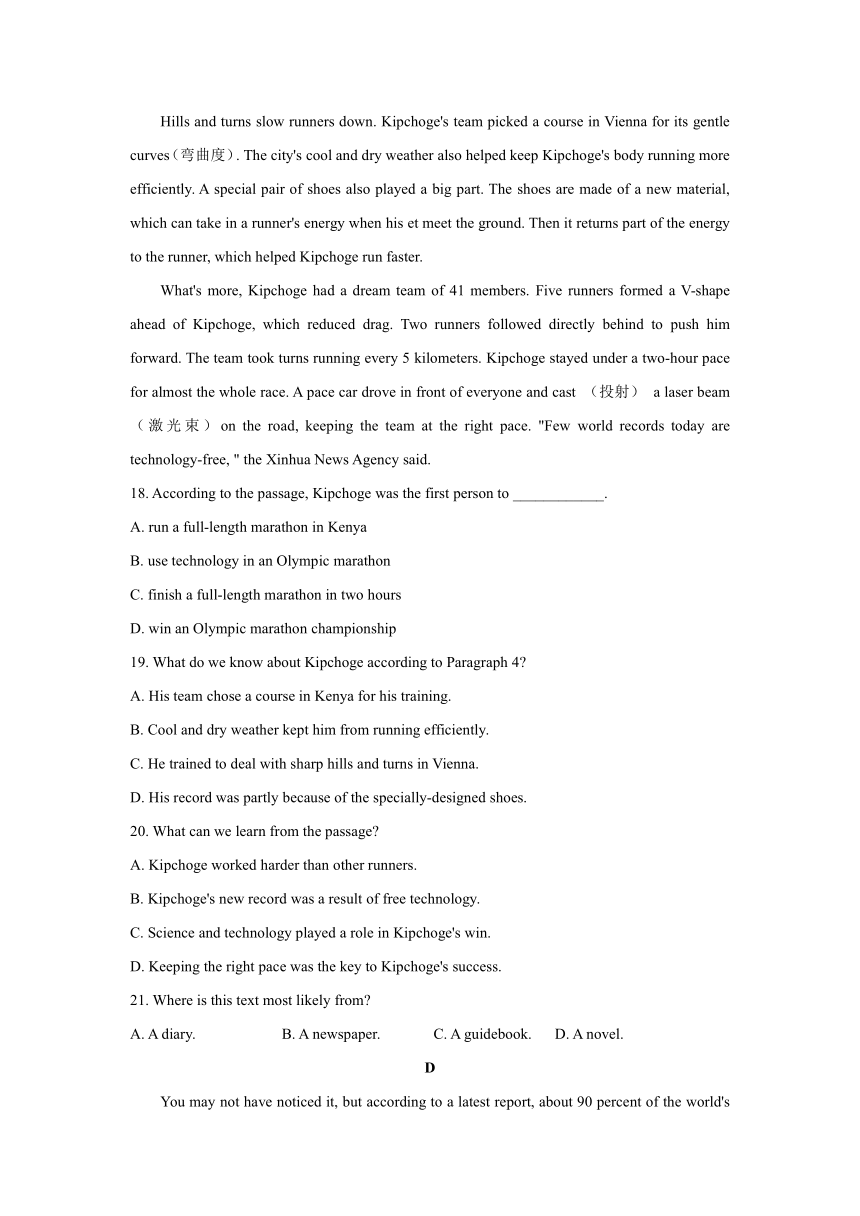 Hills and turns slow runners down. Kipchoge's team picked a course in Vienna for its gentle curves（弯曲度）. The city's cool and dry weather also helped keep Kipchoge's body running more efficiently. A special pair of shoes also played a big part. The shoes are made of a new material, which can take in a runner's energy when his et meet the ground. Then it returns part of the energy to the runner, which helped Kipchoge run faster.

What's more, Kipchoge had a dream team of 41 members. Five runners formed a V-shape ahead of Kipchoge, which reduced drag. Two runners followed directly behind to push him forward. The team took turns running every 5 kilometers. Kipchoge stayed under a two-hour pace for almost the whole race. A pace car drove in front of everyone and cast （投射） a laser beam （激光束） on the road, keeping the team at the right pace. "Few world records today are technology-free, " the Xinhua News Agency said.

18. According to the passage, Kipchoge was the first person to ____________.

A. run a full-length marathon in Kenya

B. use technology in an Olympic marathon

C. finish a full-length marathon in two hours

D. win an Olympic marathon championship

19. What do we know about Kipchoge according to Paragraph 4?

A. His team chose a course in Kenya for his training.

B. Cool and dry weather kept him from running efficiently.

C. He trained to deal with sharp hills and turns in Vienna.

D. His record was partly because of the specially-designed shoes.

20. What can we learn from the passage?

A. Kipchoge worked harder than other runners.

B. Kipchoge's new record was a result of free technology.

C. Science and technology played a role in Kipchoge's win.

D. Keeping the right pace was the key to Kipchoge's success.

21. Where is this text most likely from?

A. A diary. B. A newspaper. C. A guidebook. D. A novel.

D

You may not have noticed it, but according to a latest report, about 90 percent of the world's